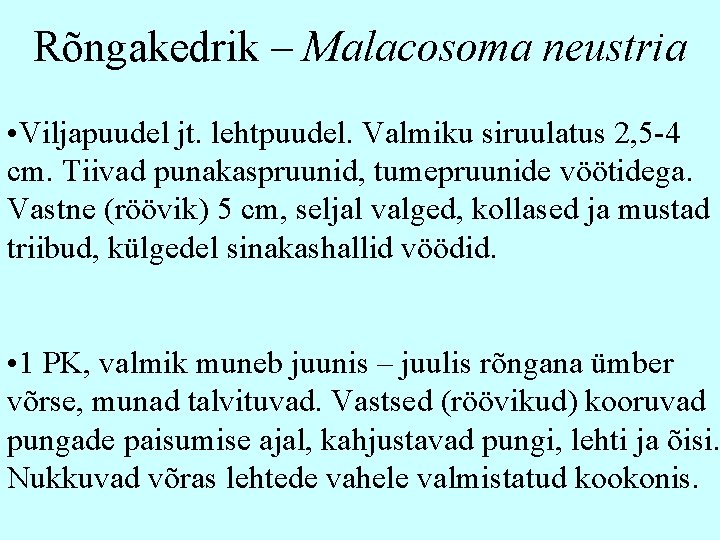 Rõngakedrik – Malacosoma neustria

•Viljapuudel jt. lehtpuudel. Valmiku siruulatus 2,5-4 cm. Tiivad punakaspruunid, tumepruunide vöötidega. Vastne (röövik) 5 cm, seljal valged, kollased ja mustad triibud, külgedel sinakashallid vöödid.

•1 PK, valmik muneb juunis – juulis rõngana ümber võrse, munad talvituvad. Vastsed (röövikud) kooruvad pungade paisumise ajal, kahjustavad pungi, lehti ja õisi. Nukkuvad võras lehtede vahele valmistatud kookonis.